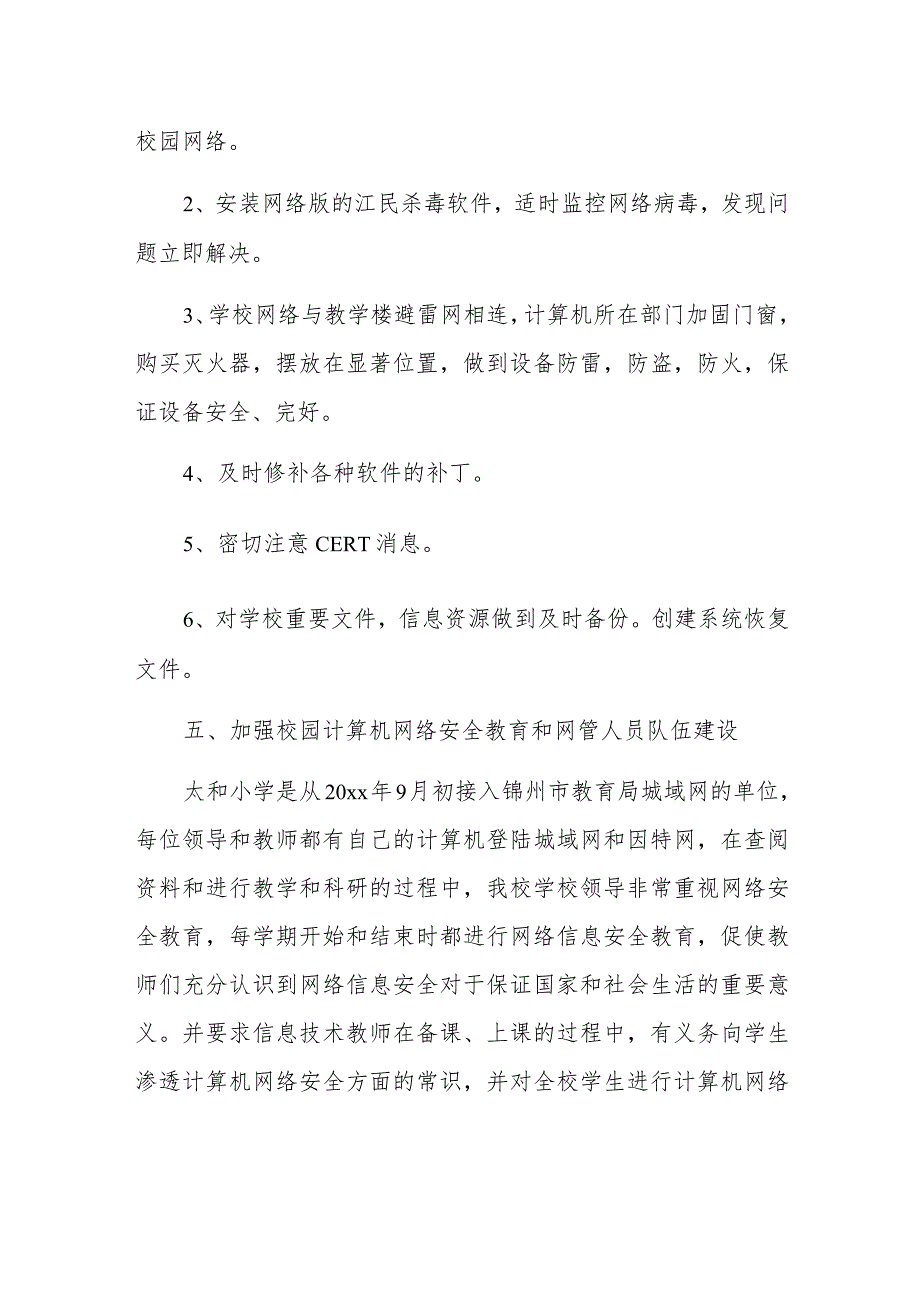 校园网络。

2、安装网络版的江民杀毒软件，适时监控网络病毒，发现问题立即解决。

3、学校网络与教学楼避雷网相连，计算机所在部门加固门窗，购买灭火器，摆放在显著位置，做到设备防雷，防盗，防火，保证设备安全、完好。

4、及时修补各种软件的补丁。

5、密切注意 CERT 消息。

6、对学校重要文件，信息资源做到及时备份。创建系统恢复文件。

五、加强校园计算机网络安全教育和网管人员队伍建设

太和小学是从20xx年9月初接入锦州市教育局城域网的单位，每位领导和教师都有自己的计算机登陆城域网和因特网，在查阅资料和进行教学和科研的过程中，我校学校领导非常重视网络安全教育，每学期开始和结束时都进行网络信息安全教育，促使教师们充分认识到网络信息安全对于保证国家和社会生活的重要意义。并要求信息技术教师在备课、上课的过程中，有义务向学生渗透计算机网络安全方面的常识，并对全校学生进行计算机网络